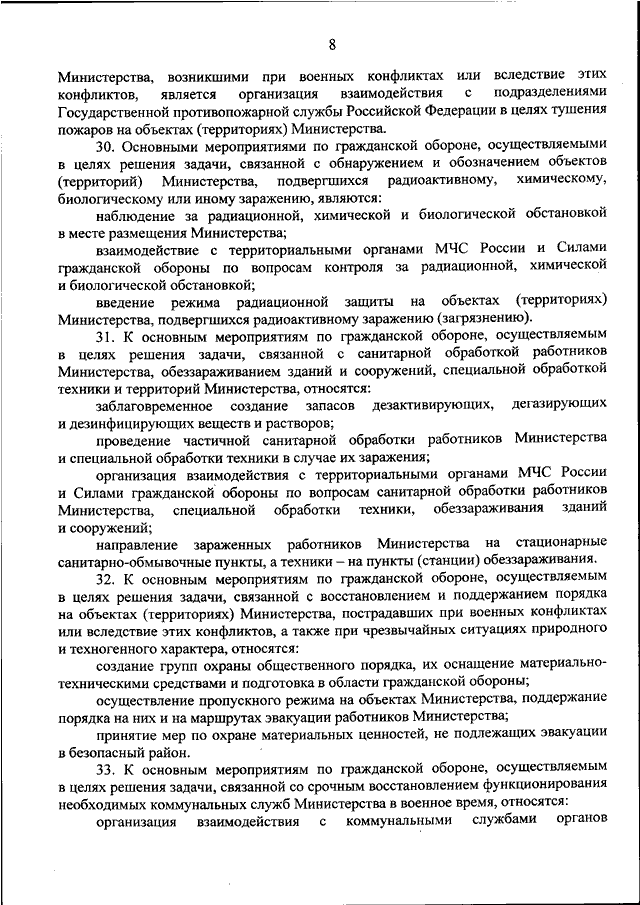 8

Министерства, возникшими при военных конфликтах или вследствие этих конфликтов, является организация взаимодействия с подразделениями Государственной противопожарной службы Российской Федерации в целях тушения пожаров на объектах (территориях) Министерства.

30. Основными мероприятиями по гражданской обороне, осуществляемыми в целях решения задачи, связанной с обнаружением и обозначением объектов (территорий) Министерства, подвергшихся радиоактивному, химическому, биологическому или иному заражению, являются:

наблюдение за радиационной, химической и биологической обстановкой в месте размещения Министерства;

взаимодействие с территориальными органами МЧС России и Силами гражданской обороны по вопросам контроля за радиационной, химической и биологической обстановкой;

введение режима радиационной защиты на объектах (территориях) Министерства, подвергшихся радиоактивному заражению (загрязнению).

31. К основным мероприятиям по гражданской обороне, осуществляемым в целях решения задачи, связанной с санитарной обработкой работников Министерства, обеззараживанием зданий и сооружений, специальной обработкой техники и территорий Министерства, относятся:

заблаговременное создание запасов дезактивирующих, дегазирующих и дезинфицирующих веществ и растворов;

проведение частичной санитарной обработки работников Министерства и специальной обработки техники в случае их заражения;

организация взаимодействия с территориальными органами МЧС России и Силами гражданской обороны по вопросам санитарной обработки работников Министерства, специальной обработки техники, обеззараживания зданий и сооружений;

направление зараженных работников Министерства на стационарные санитарно-обмывочные пункты, а техники – на пункты (станции) обеззараживания.

32. К основным мероприятиям по гражданской обороне, осуществляемым в целях решения задачи, связанной с восстановлением и поддержанием порядка на объектах (территориях) Министерства, пострадавших при военных конфликтах или вследствие этих конфликтов, а также при чрезвычайных ситуациях природного и техногенного характера, относятся:

создание групп охраны общественного порядка, их оснащение материально-техническими средствами и подготовка в области гражданской обороны;

осуществление пропускного режима на объектах Министерства, поддержание порядка на них и на маршрутах эвакуации работников Министерства;

принятие мер по охране материальных ценностей, не подлежащих эвакуации в безопасный район.

33. К основным мероприятиям по гражданской обороне, осуществляемым в целях решения задачи, связанной со срочным восстановлением функционирования необходимых коммунальных служб Министерства в военное время, относятся:

организация взаимодействия с коммунальными службами органов